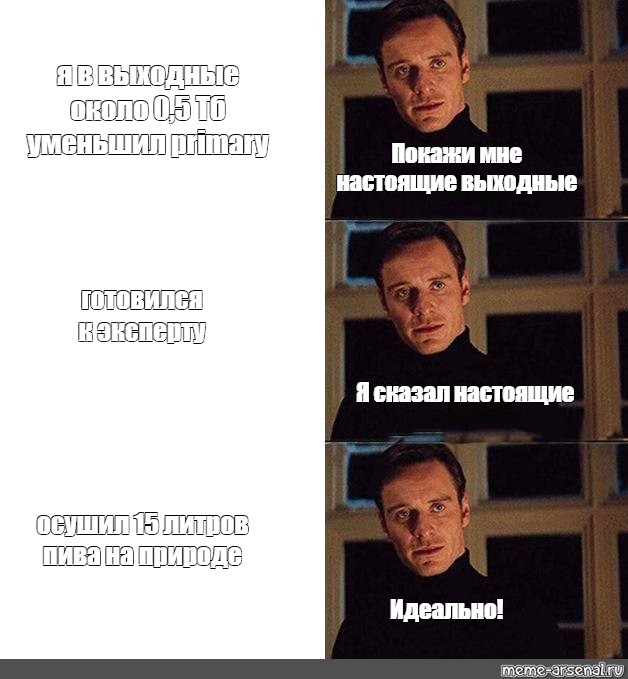 я в выходные около 0,5 Тб уменьшил primary

Покажи мне настоящие выходные

готовился к эксперту

Я сказал настоящие

осушил 15 литров пива на природе

Идеально!

meme-arsenal.ru